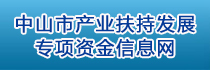 中山市产业扶持发展
专项资金信息网